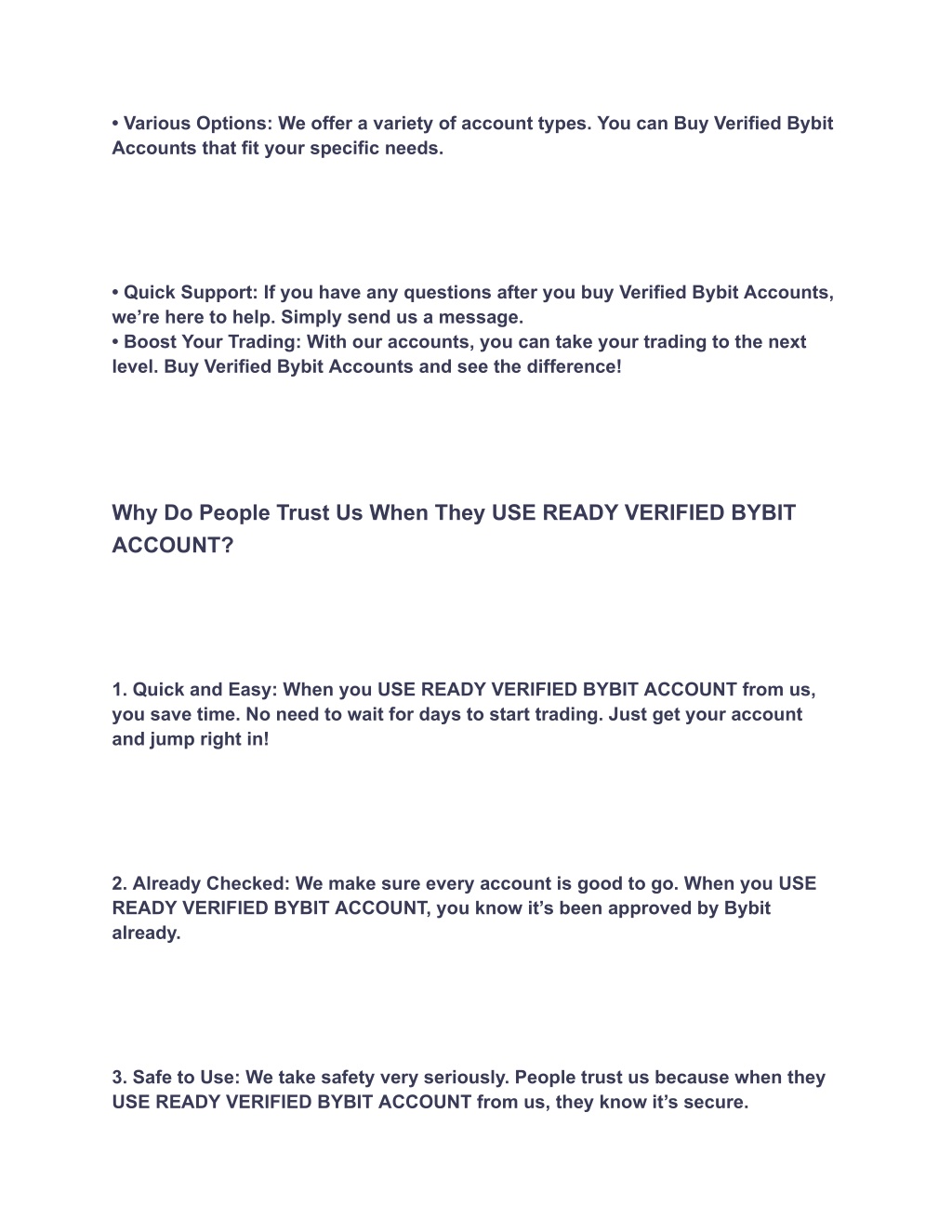 • Various Options: We offer a variety of account types. You can Buy Verified Bybit Accounts that fit your specific needs.

• Quick Support: If you have any questions after you buy Verified Bybit Accounts, we’re here to help. Simply send us a message.
• Boost Your Trading: With our accounts, you can take your trading to the next level. Buy Verified Bybit Accounts and see the difference!

Why Do People Trust Us When They USE READY VERIFIED BYBIT ACCOUNT?

1. Quick and Easy: When you USE READY VERIFIED BYBIT ACCOUNT from us, you save time. No need to wait for days to start trading. Just get your account and jump right in!

2. Already Checked: We make sure every account is good to go. When you USE READY VERIFIED BYBIT ACCOUNT, you know it’s been approved by Bybit already.

3. Safe to Use: We take safety very seriously. People trust us because when they USE READY VERIFIED BYBIT ACCOUNT from us, they know it’s secure.